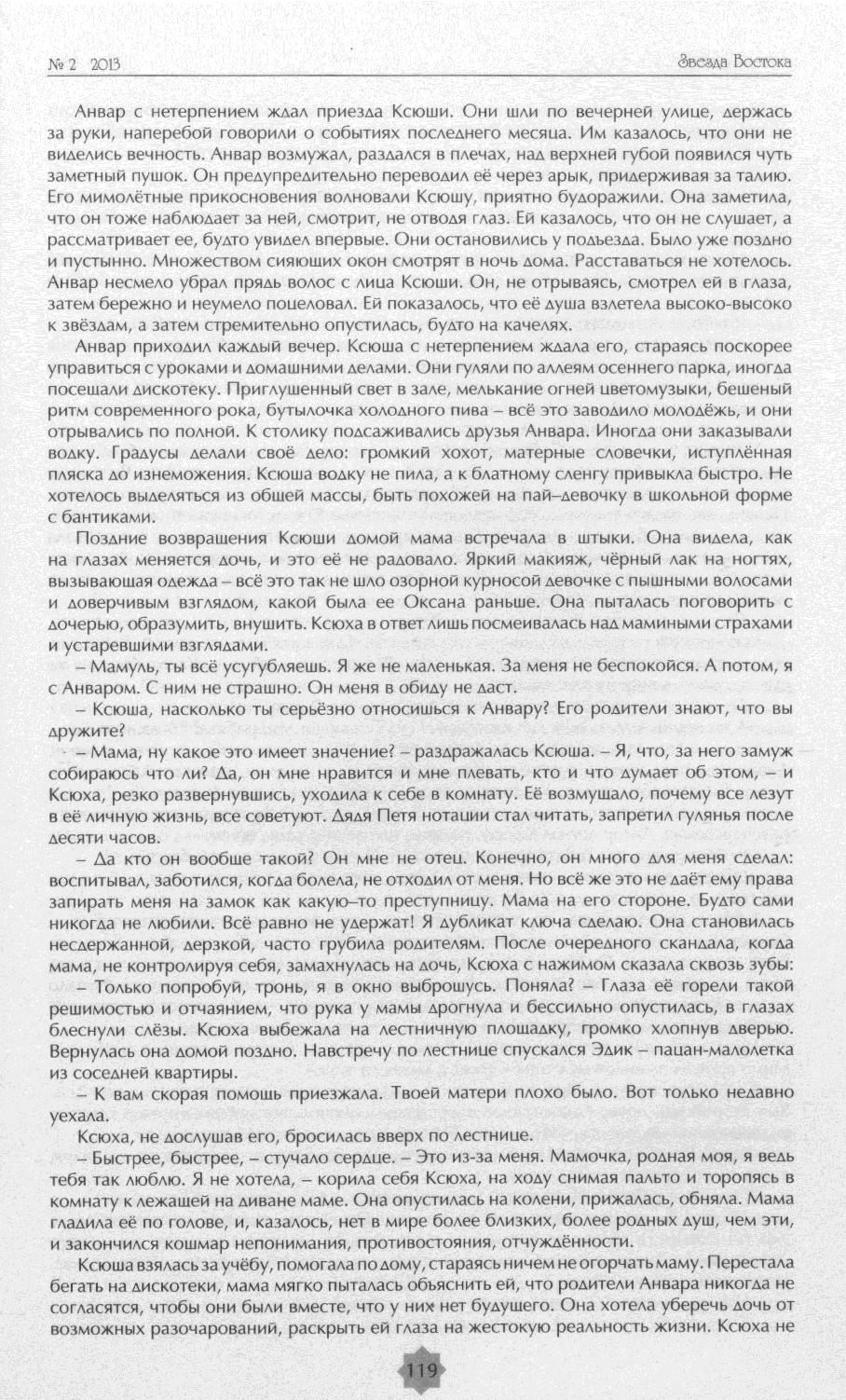 № 2 2013

Звезда Востока

Анвар с нетерпением ждал приезда Ксюши. Они шли по вечерней улице, держась за руки, наперебой говорили о событиях последнего месяца. Им казалось, что они не виделись вечность. Анвар возмужал, раздался в плечах, над верхней губой появился чуть заметный пушок. Он предупредительно переводил её через арык, придерживая за талию. Его мимолётные прикосновения волновали Ксюшу, приятно будоражили. Она заметила, что он тоже наблюдает за ней, смотрит, не отводя глаз. Ей казалось, что он не слушает, а рассматривает ее, будто увидел впервые. Они остановились у подъезда. Было уже поздно и пустынно. Множеством сияющих окон смотрят в ночь дома. Расставаться не хотелось. Анвар несмело убрал прядь волос с лица Ксюши. Он, не отрываясь, смотрел ей в глаза, затем бережно и неумело поцеловал. Ей показалось, что её душа взлетела высоко-высоко к звёздам, а затем стремительно опустилась, будто на качелях.

Анвар приходил каждый вечер. Ксюша с нетерпением ждала его, стараясь поскорее управиться с уроками и домашними делами. Они гуляли по аллеям осеннего парка, иногда посещали дискотеку. Приглушенный свет в зале, мелькание огней цветомузыки, бешеный ритм современного рока, бутылочка холодного пива – всё это заводило молодёжь, и они отрывались по полной. К столику подсаживались друзья Анвара. Иногда они заказывали водку. Градусы делали своё дело: громкий хохот, матерные словечки, исступлённая пляска до изнеможения. Ксюша водку не пила, а к блатному сленгу привыкла быстро. Не хотелось выделяться из общей массы, быть похожей на пай–девочку в школьной форме с бантиками.

Поздние возвращения Ксюши домой мама встречала в штыки. Она видела, как на глазах меняется дочь, и это её не радовало. Яркий макияж, чёрный лак на ногтях, вызывающая одежда – всё это так не шло озорной курносой девочке с пышными волосами и доверчивым взглядом, какой была ее Оксана раньше. Она пыталась поговорить с дочерью, образумить, внушить. Ксюха в ответ лишь посмеивалась над мамиными страхами и устаревшими взглядами.

– Мамуль, ты всё усугубляешь. Я же не маленькая. За меня не беспокойся. А потом, я с Анваром. С ним не страшно. Он меня в обиду не даст.

– Ксюша, насколько ты серьёзно относишься к Анвару? Его родители знают, что вы дружите?

– Мама, ну какое это имеет значение? – раздражалась Ксюша. – Я, что, за него замуж собираюсь что ли? Да, он мне нравится и мне плевать, кто и что думает об этом, – и Ксюха, резко развернувшись, уходила к себе в комнату. Её возмущало, почему все лезут в её личную жизнь, все советуют. Дядя Петя нотации стал читать, запретил гулянья после десяти часов.

– Да кто он вообще такой? Он мне не отец. Конечно, он много для меня сделал: воспитывал, заботился, когда болела, не отходил от меня. Но всё же это не даёт ему права запирать меня на замок как какую–то преступницу. Мама на его стороне. Будто сами никогда не любили. Всё равно не удержат! Я дубликат ключа сделаю. Она становилась несдержанной, дерзкой, часто грубила родителям. После очередного скандала, когда мама, не контролируя себя, замахнулась на дочь, Ксюха с нажимом сказала сквозь зубы:

– Только попробуй, тронь, я в окно выброшусь. Поняла? – Глаза её горели такой решимостью и отчаянием, что рука у мамы дрогнула и бессильно опустилась, в глазах блеснули слёзы. Ксюха выбежала на лестничную площадку, громко хлопнув дверью. Вернулась она домой поздно. Навстречу по лестнице спускался Эдик – пацан-малолетка из соседней квартиры.

– К вам скорая помощь приезжала. Твоей матери плохо было. Вот только недавно уехала.

Ксюха, не дослушав его, бросилась вверх по лестнице.

– Быстрее, быстрее, – стучало сердце. – Это из-за меня. Мамочка, родная моя, я ведь тебя так люблю. Я не хотела, – корила себя Ксюха, на ходу снимая пальто и торопясь в комнату к лежащей на диване маме. Она опустилась на колени, прижалась, обняла. Мама гладила её по голове, и, казалось, нет в мире более близких, более родных душ, чем эти, и закончился кошмар непонимания, противостояния, отчуждённости.

Ксюша взялась за учёбу, помогала по дому, стараясь ничем не огорчать маму. Перестала бегать на дискотеки, мама мягко пыталась объяснить ей, что родители Анвара никогда не согласятся, чтобы они были вместе, что у них нет будущего. Она хотела уберечь дочь от возможных разочарований, раскрыть ей глаза на жестокую реальность жизни. Ксюха не

119